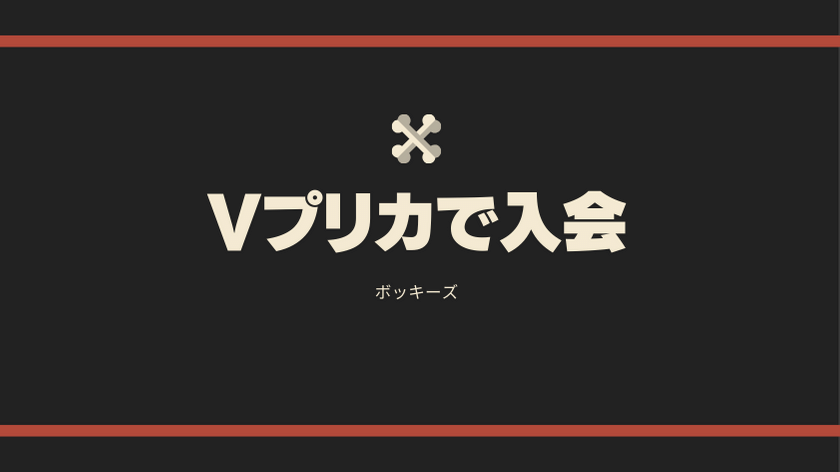 Vプリカで入会

ボッキーズ